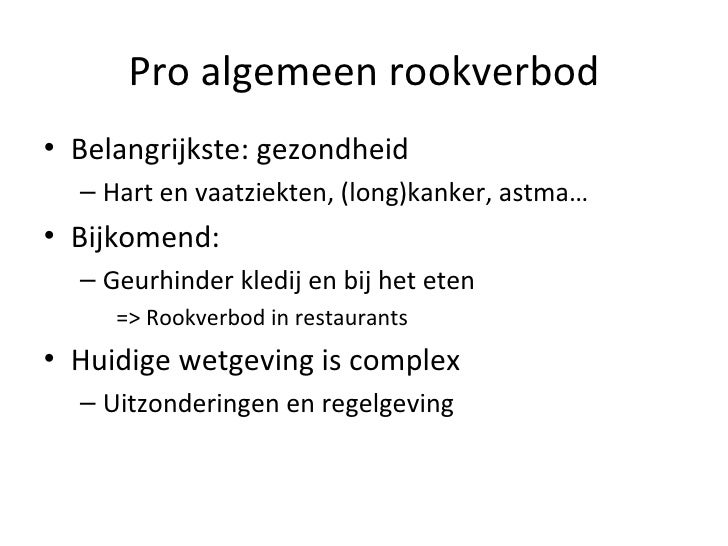 Pro algemeen rookverbod

• Belangrijkste: gezondheid
– Hart en vaatziekten, (long)kanker, astma…

• Bijkomend:
– Geurhinder kledij en bij het eten
=> Rookverbod in restaurants

• Huidige wetgeving is complex
– Uitzonderingen en regelgeving